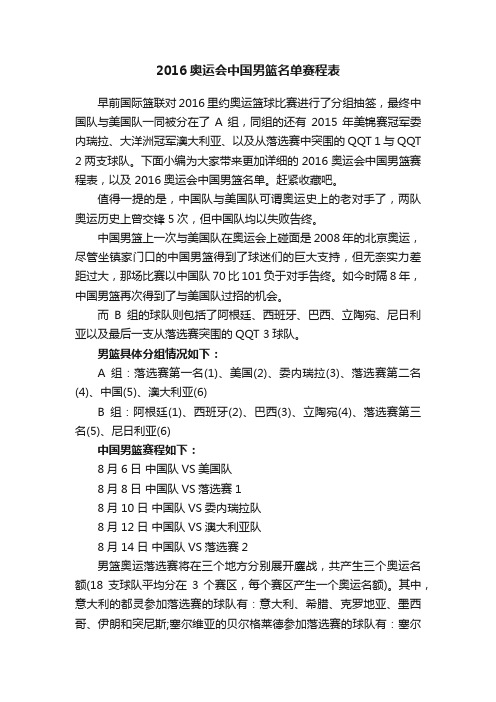 2016 奥运会中国男篮名单赛程表

早前国际篮联对 2016 里约奥运篮球比赛进行了分组抽签，最终中国队与美国队一同被分在了 A 组，同组的还有 2015 年美锦赛冠军委内瑞拉、大洋洲冠军澳大利亚、以及从落选赛中突围的 QQT 1 与 QQT 2 两支球队。下面小编为大家带来更加详细的 2016 奥运会中国男篮赛程表，以及 2016 奥运会中国男篮名单。赶紧收藏吧。

值得一提的是，中国队与美国队可谓奥运史上的老对手了，两队奥运历史上曾交锋 5 次，但中国队均以失败告终。

中国男篮上一次与美国队在奥运会上碰面是 2008 年的北京奥运，尽管坐镇家门口的中国男篮得到了球迷们的巨大支持，但无奈实力差距过大，那场比赛以中国队 70 比 101 负于对手告终。如今时隔 8 年，中国男篮再次得到了与美国队过招的机会。

而 B 组的球队则包括了阿根廷、西班牙、巴西、立陶宛、尼日利亚以及最后一支从落选赛突围的 QQT 3 球队。

男篮具体分组情况如下：

A 组：落选赛第一名(1)、美国(2)、委内瑞拉(3)、落选赛第二名(4)、中国(5)、澳大利亚(6)

B 组：阿根廷(1)、西班牙(2)、巴西(3)、立陶宛(4)、落选赛第三名(5)、尼日利亚(6)

中国男篮赛程如下：

8 月 6 日 中国队 VS 美国队

8 月 8 日 中国队 VS 落选赛 1

8 月 10 日 中国队 VS 委内瑞拉队

8 月 12 日 中国队 VS 澳大利亚队

8 月 14 日 中国队 VS 落选赛 2

男篮奥运落选赛将在三个地方分别展开鏖战，共产生三个奥运名额(18 支球队平均分在 3 个赛区，每个赛区产生一个奥运名额)。其中，意大利的都灵参加落选赛的球队有：意大利、希腊、克罗地亚、墨西哥、伊朗和突尼斯;塞尔维亚的贝尔格莱德参加落选赛的球队有：塞尔